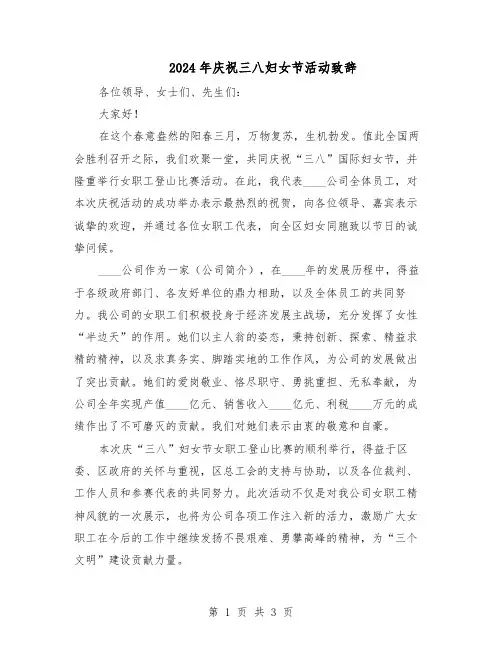 2024年庆祝三八妇女节活动致辞

各位领导、女士们、先生们：

大家好！

在这个春意盎然的阳春三月，万物复苏，生机勃发。值此全国两会胜利召开之际，我们欢聚一堂，共同庆祝“三八”国际妇女节，并隆重举行女职工登山比赛活动。在此，我代表____公司全体员工，对本次庆祝活动的成功举办表示最热烈的祝贺，向各位领导、嘉宾表示诚挚的欢迎，并通过各位女职工代表，向全区妇女同胞致以节日的诚挚问候。

____公司作为一家（公司简介），在____年的发展历程中，得益于各级政府部门、各友好单位的鼎力相助，以及全体员工的共同努力。我公司的女职工们积极投身于经济发展主战场，充分发挥了女性“半边天”的作用。她们以主人翁的姿态，秉持创新、探索、精益求精的精神，以及求真务实、脚踏实地的工作作风，为公司的发展做出了突出贡献。她们的爱岗敬业、恪尽职守、勇挑重担、无私奉献，为公司全年实现产值____亿元、销售收入____亿元、利税____万元的成绩作出了不可磨灭的贡献。我们对她们表示由衷的敬意和自豪。

本次庆“三八”妇女节女职工登山比赛的顺利举行，得益于区委、区政府的关怀与重视，区总工会的支持与协助，以及各位裁判、工作人员和参赛代表的共同努力。此次活动不仅是对我公司女职工精神风貌的一次展示，也将为公司各项工作注入新的活力，激励广大女职工在今后的工作中继续发扬不畏艰难、勇攀高峰的精神，为“三个文明”建设贡献力量。

第 1 页 共 3 页